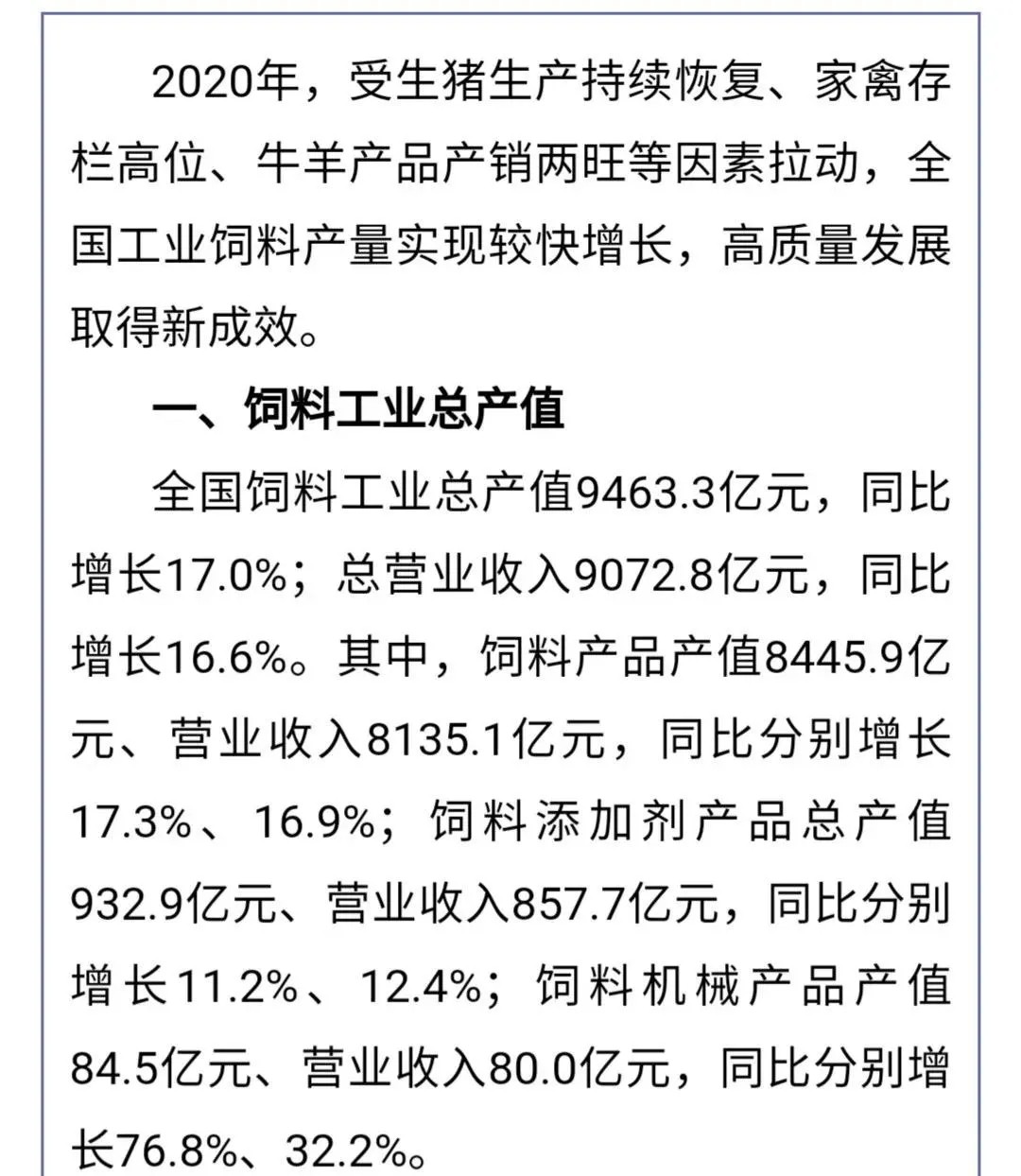 2020年，受生猪生产持续恢复、家禽存栏高位、牛羊产品产销两旺等因素拉动，全国工业饲料产量实现较快增长，高质量发展取得新成效。

一、饲料工业总产值

全国饲料工业总产值9463.3亿元，同比增长17.0%；总营业收入9072.8亿元，同比增长16.6%。其中，饲料产品产值8445.9亿元、营业收入8135.1亿元，同比分别增长17.3%、16.9%；饲料添加剂产品总产值932.9亿元、营业收入857.7亿元，同比分别增长11.2%、12.4%；饲料机械产品产值84.5亿元、营业收入80.0亿元，同比分别增长76.8%、32.2%。